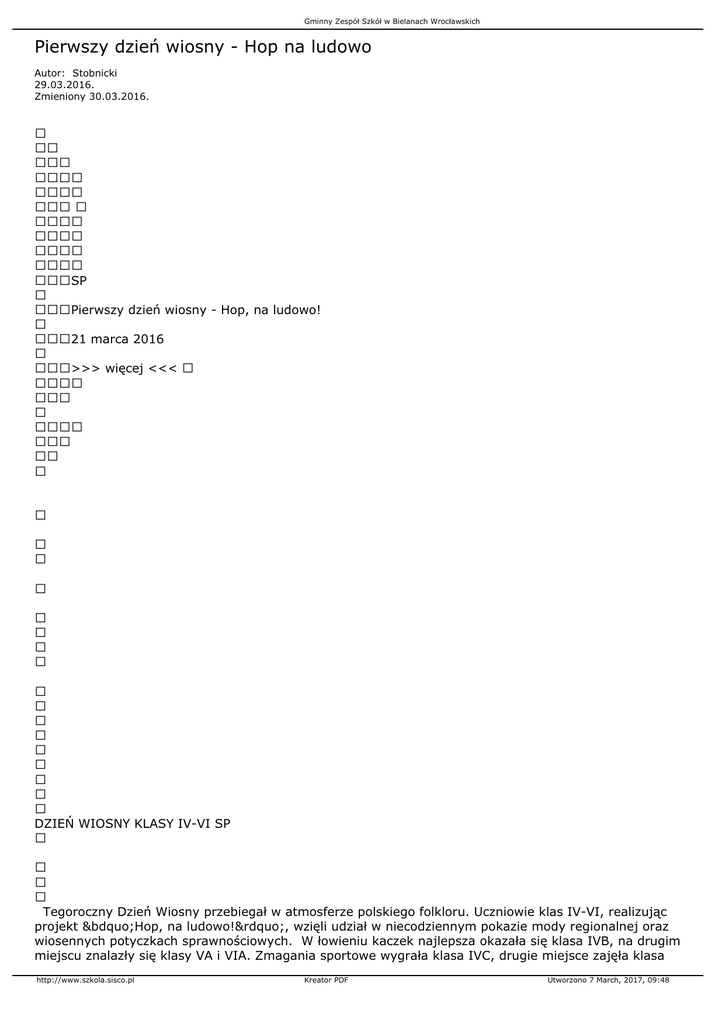 Gminny Zespół Szkół w Bielanach Wrocławskich

Pierwszy dzień wiosny - Hop na ludowo

Autor: Stobnicki
29.03.2016.
Zmieniony 30.03.2016.

☐
☐☐
☐☐☐
☐☐☐☐
☐☐☐☐
☐☐☐ ☐
☐☐☐☐
☐☐☐☐
☐☐☐☐
☐☐☐☐
☐☐☐SP
☐
☐☐☐Pierwszy dzień wiosny - Hop, na ludowo!
☐
☐☐☐21 marca 2016
☐
☐☐☐>>> więcej <<< ☐
☐☐☐☐
☐☐☐
☐
☐☐☐☐
☐☐☐
☐☐
☐

☐

☐
☐

☐

☐
☐
☐
☐

☐
☐
☐
☐
☐
☐
☐
☐
☐
DZIEŃ WIOSNY KLASY IV-VI SP
☐

☐
☐
☐

Tegoroczny Dzień Wiosny przebiegał w atmosferze polskiego folkloru. Uczniowie klas IV-VI, realizując projekt &bdquo;Hop, na ludowo!&rdquo;, wzięli udział w niecodziennym pokazie mody regionalnej oraz wiosennych potyczkach sprawnościowych. W łowieniu kaczek najlepsza okazała się klasa IVB, na drugim miejscu znalazły się klasy VA i VIA. Zmagania sportowe wygrała klasa IVC, drugie miejsce zajęła klasa

http://www.szkola.sisco.pl Kreator PDF Utworzono 7 March, 2017, 09:48